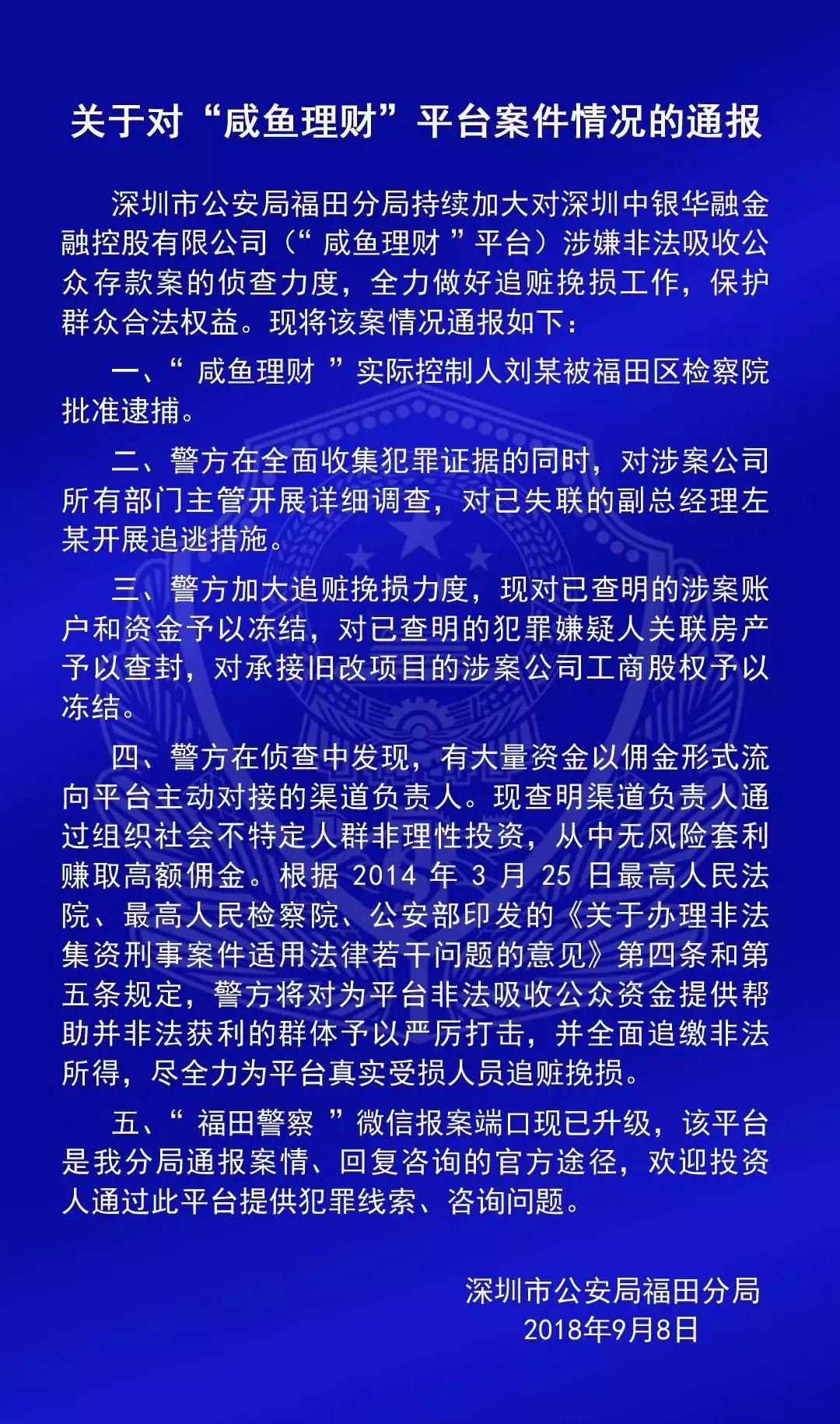 关于对“咸鱼理财”平台案件情况的通报

深圳市公安局福田分局持续加大对深圳中银华融金融控股有限公司（“咸鱼理财”平台）涉嫌非法吸收公众存款案的侦查力度，全力做好追赃挽损工作，保护群众合法权益。现将该案情况通报如下：

一、“咸鱼理财”实际控制人刘某被福田区检察院批准逮捕。

二、警方在全面收集犯罪证据的同时，对涉案公司所有部门主管开展详细调查，对已失联的副总经理左某开展追逃措施。

三、警方加大追赃挽损力度，现对已查明的涉案账户和资金予以冻结，对已查明的犯罪嫌疑人关联房产予以查封，对承接旧改项目的涉案公司工商股权予以冻结。

四、警方在侦查中发现，有大量资金以佣金形式流向平台主动对接的渠道负责人。现查明渠道负责人通过组织社会不特定人群非理性投资，从中无风险套利赚取高额佣金。根据 2014 年 3 月 25 日最高人民法院、最高人民检察院、公安部印发的《关于办理非法集资刑事案件适用法律若干问题的意见》第四条和第五条规定，警方将对为平台非法吸收公众资金提供帮助并非法获利的群体予以严厉打击，并全面追缴非法所得，尽全力为平台真实受损人员追赃挽损。

五、“福田警察”微信报案端口现已升级，该平台是我分局通报案情、回复咨询的官方途径，欢迎投资人通过此平台提供犯罪线索、咨询问题。

深圳市公安局福田分局
2018年9月8日